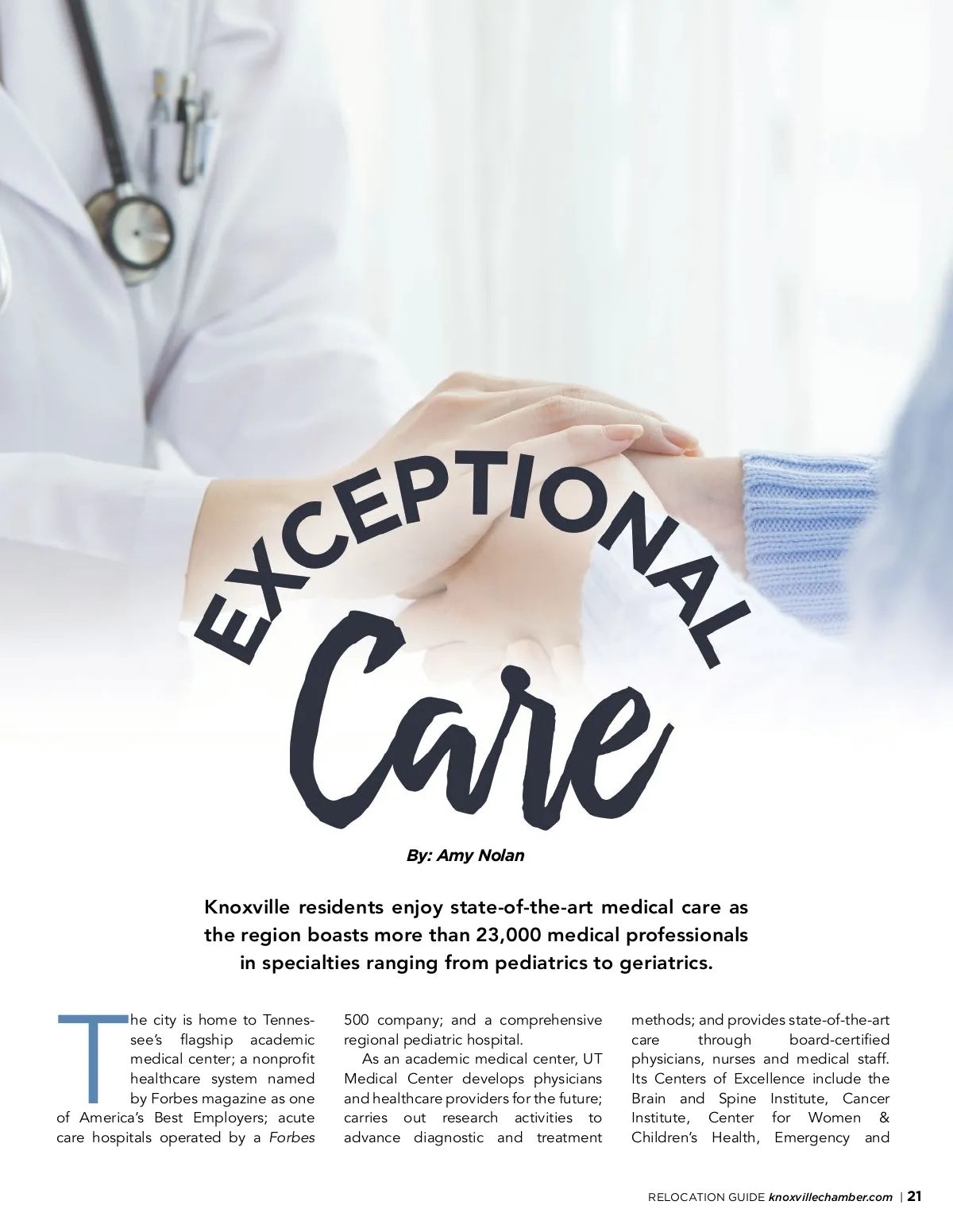 EXCEPTIONAL

Care

By: Amy Nolan

Knoxville residents enjoy state-of-the-art medical care as the region boasts more than 23,000 medical professionals in specialties ranging from pediatrics to geriatrics.

The city is home to Tennessee's flagship academic medical center; a nonprofit healthcare system named by Forbes magazine as one of America's Best Employers; acute care hospitals operated by a Forbes 500 company; and a comprehensive regional pediatric hospital.

As an academic medical center, UT Medical Center develops physicians and healthcare providers for the future; carries out research activities to advance diagnostic and treatment methods; and provides state-of-the-art care through board-certified physicians, nurses and medical staff. Its Centers of Excellence include the Brain and Spine Institute, Cancer Institute, Center for Women & Children's Health, Emergency and

RELOCATION GUIDE knoxvillechamber.com | 21